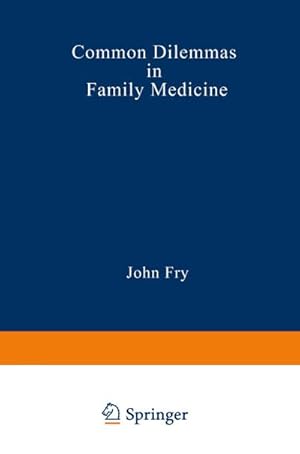 Common Dilemmas
in
Family Medicine

John Fry

Springer